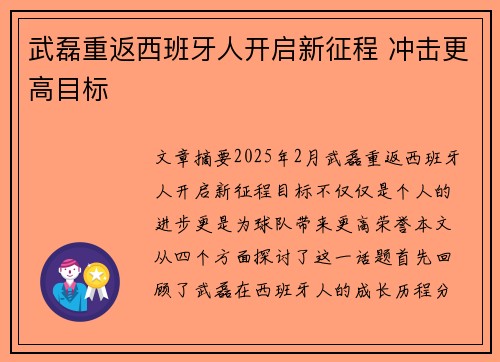 武磊重返西班牙人开启新征程 冲击更高目标

文章摘要2025年2月武磊重返西班牙人开启新征程目标不仅仅是个人的进步更是为球队带来更高荣誉本文从四个方面探讨了这一话题首先回顾了武磊在西班牙人的成长历程分